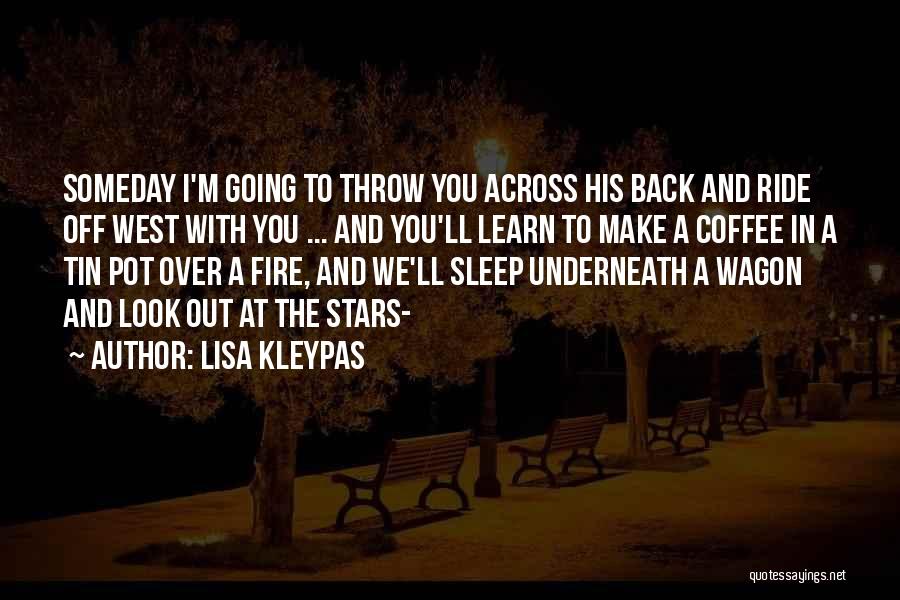 SOMEDAY I'M GOING TO THROW YOU ACROSS HIS BACK AND RIDE OFF WEST WITH YOU ... AND YOU'LL LEARN TO MAKE A COFFEE IN A TIN POT OVER A FIRE, AND WE'LL SLEEP UNDERNEATH A WAGON AND LOOK OUT AT THE STARS-

~ AUTHOR: LISA KLEYPAS

quotessayings.net